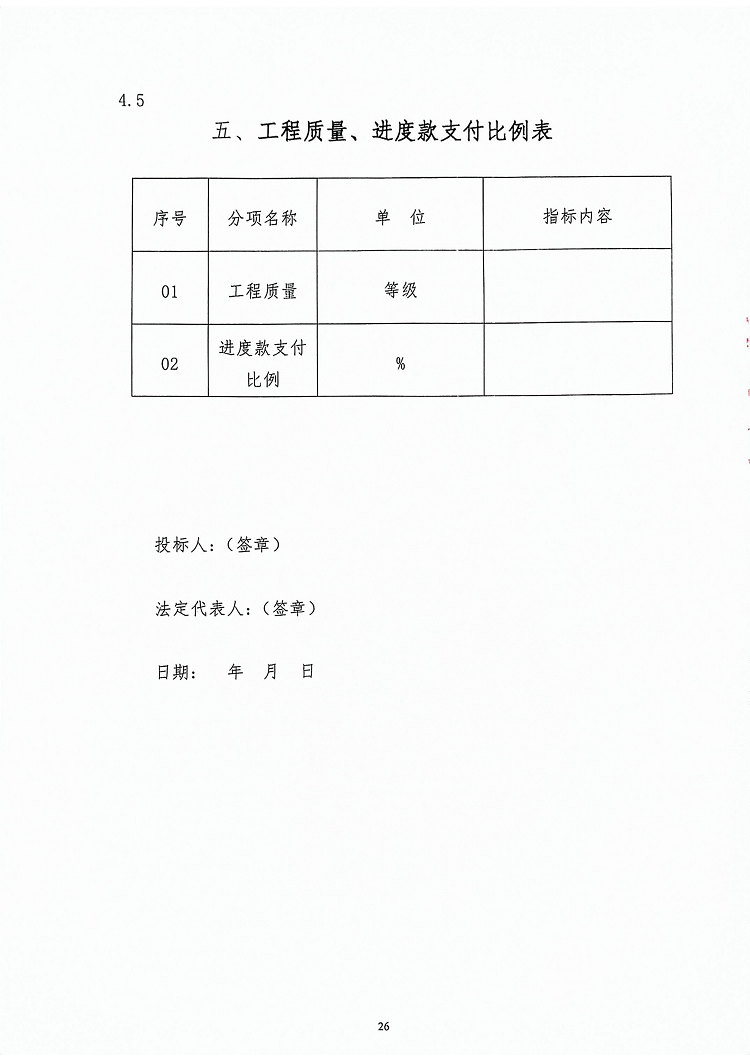 4.5

五、工程质量、进度款支付比例表

| 序号 | 分项名称 | 单 位 | 指标内容 |
|---|---|---|---|
| 01 | 工程质量 | 等级 | |
| 02 | 进度款支付比例 | % | |

投标人：（签章）

法定代表人：（签章）

日期： 年 月 日

26